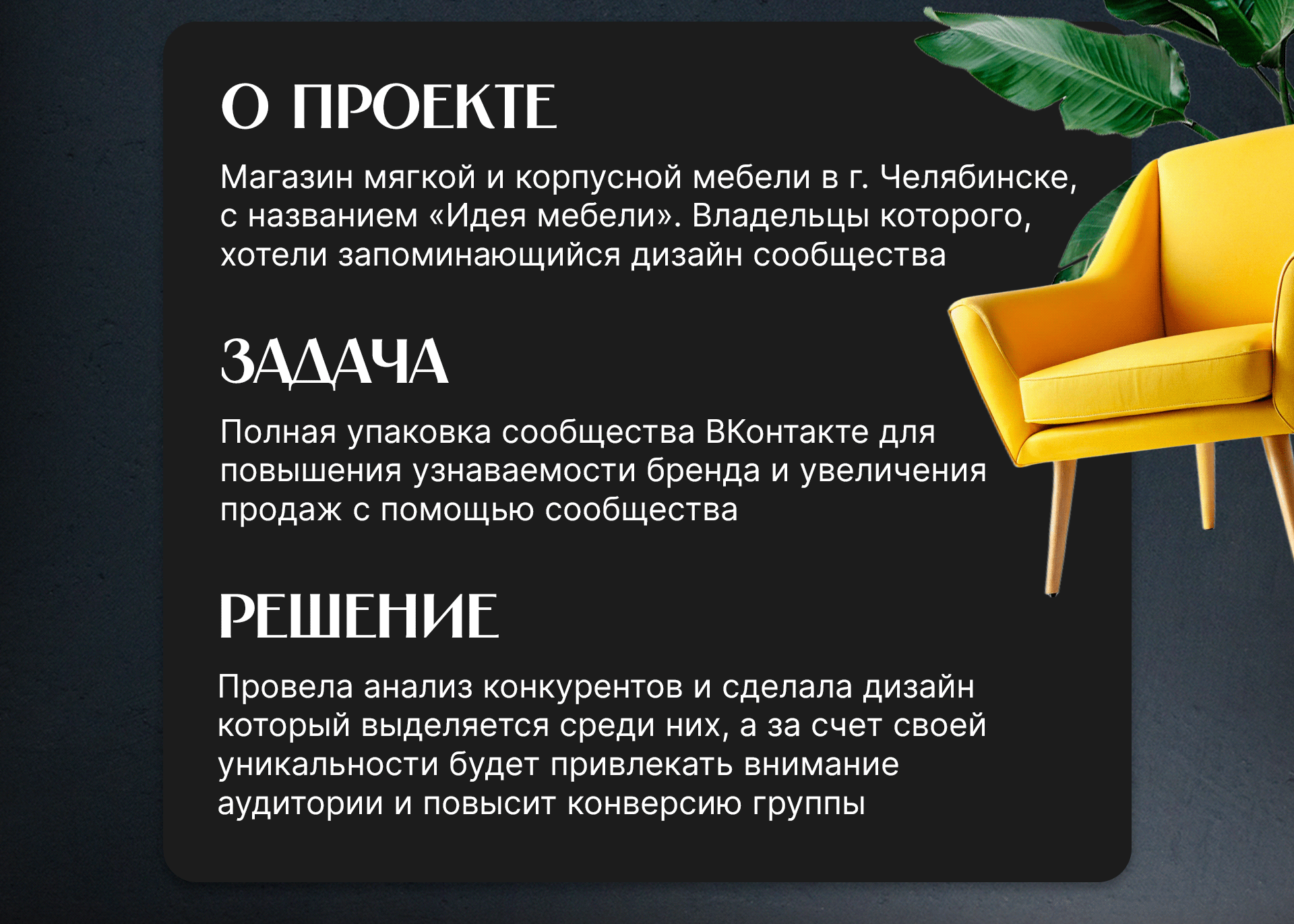 О ПРОЕКТЕ

Магазин мягкой и корпусной мебели в г. Челябинске, с названием «Идея мебели». Владельцы которого, хотели запоминающийся дизайн сообщества

ЗАДАЧА

Полная упаковка сообщества ВКонтакте для повышения узнаваемости бренда и увеличения продаж с помощью сообщества

РЕШЕНИЕ

Провела анализ конкурентов и сделала дизайн который выделяется среди них, а за счет своей уникальности будет привлекать внимание аудитории и повысит конверсию группы